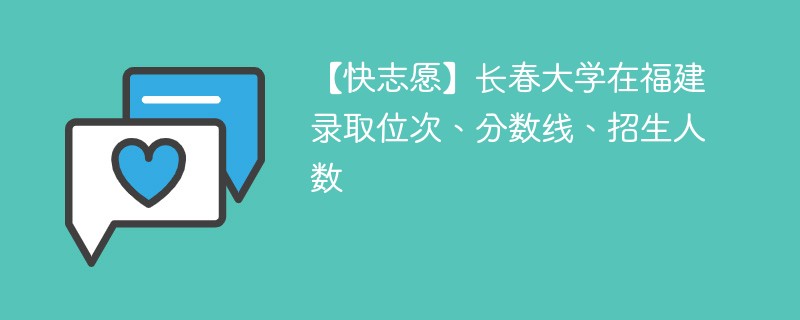 【快志愿】长春大学在福建录取位次、分数线、招生人数